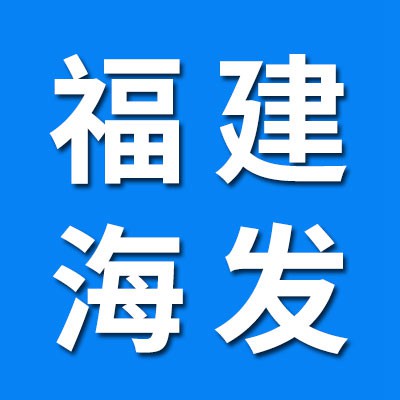 福建
海发